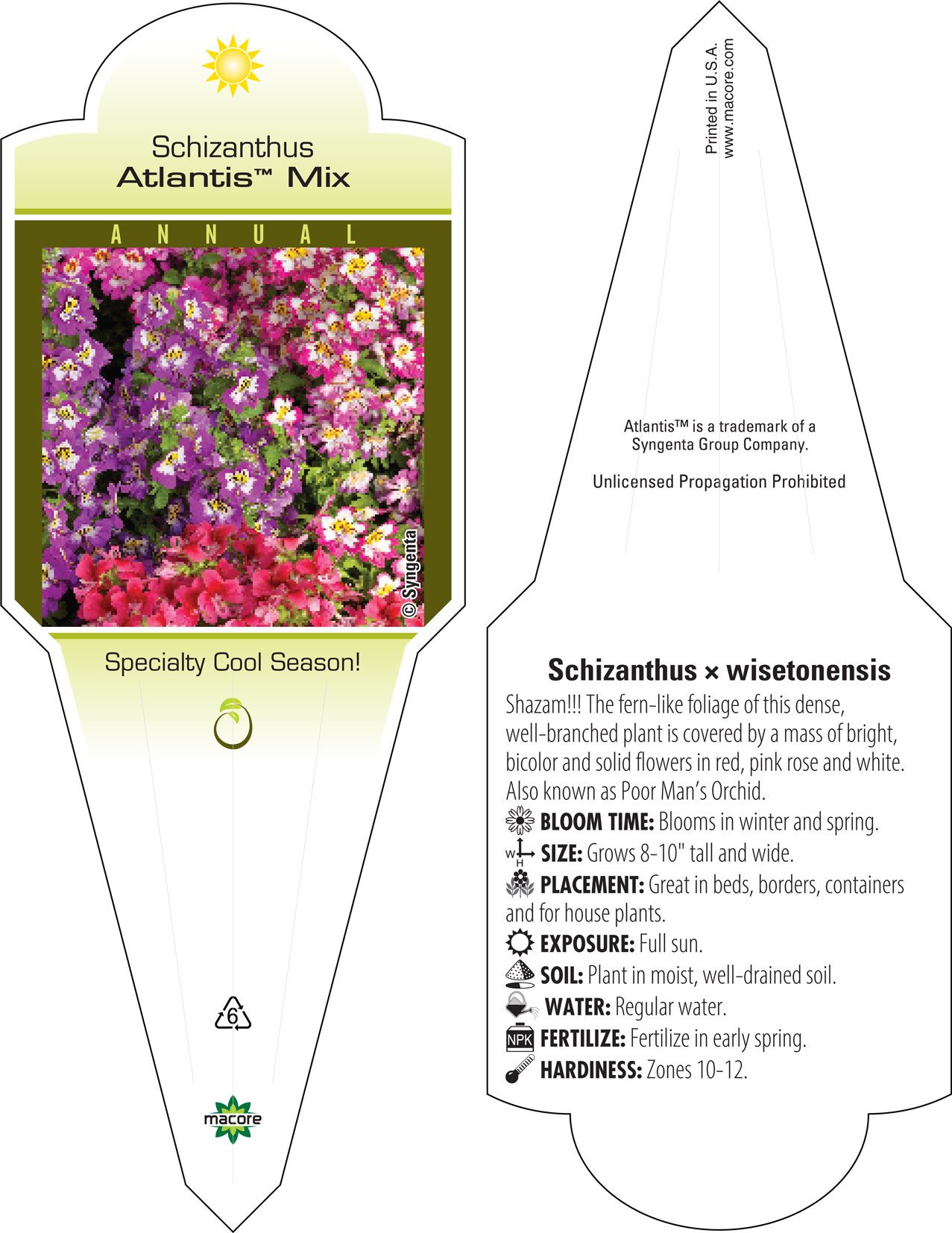 Schizanthus
Atlantis™ Mix

ANNUAL

© Syngenta

Specialty Cool Season!

6

macore

Printed in U.S.A.
www.macore.com

Atlantis™ is a trademark of a Syngenta Group Company.

Unlicensed Propagation Prohibited

Schizanthus × wisetonensis

Shazam!!! The fern-like foliage of this dense, well-branched plant is covered by a mass of bright, bicolor and solid flowers in red, pink rose and white. Also known as Poor Man's Orchid.

BLOOM TIME: Blooms in winter and spring.

W H SIZE: Grows 8-10" tall and wide.

PLACEMENT: Great in beds, borders, containers and for house plants.

EXPOSURE: Full sun.

SOIL: Plant in moist, well-drained soil.

WATER: Regular water.

NPK FERTILIZE: Fertilize in early spring.

HARDINESS: Zones 10-12.